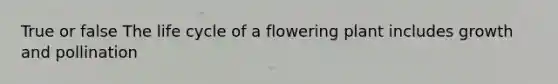 True or false The life cycle of a flowering plant includes growth and pollination